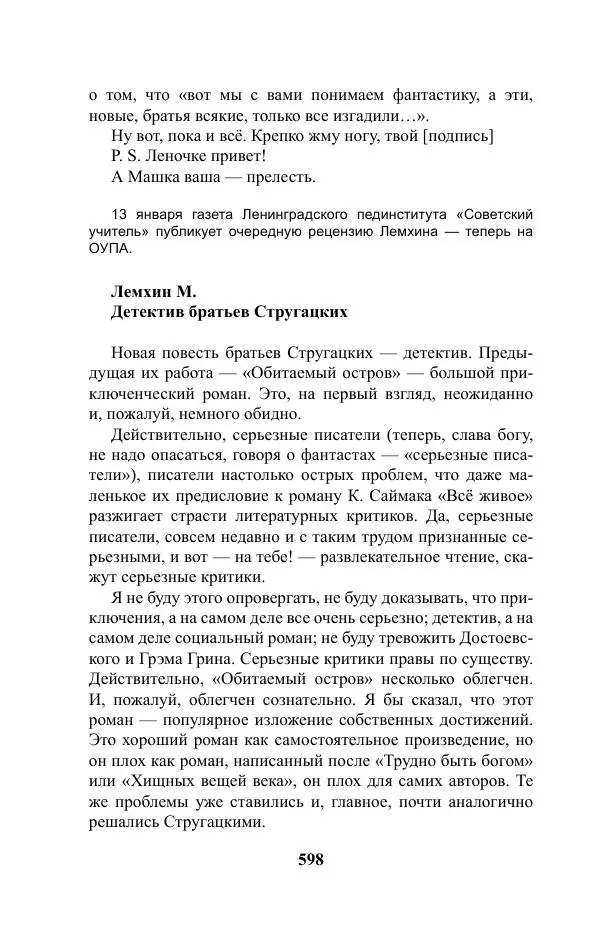 о том, что «вот мы с вами понимаем фантастику, а эти, новые, братья всякие, только все изгадили…».

Ну вот, пока и всё. Крепко жму ногу, твой [подпись]

P. S. Леночке привет!

А Машка ваша — прелесть.

13 января газета Ленинградского пединститута «Советский учитель» публикует очередную рецензию Лемхина — теперь на ОУПА.

Лемхин М.
Детектив братьев Стругацких

Новая повесть братьев Стругацких — детектив. Предыдущая их работа — «Обитаемый остров» — большой приключенческий роман. Это, на первый взгляд, неожиданно и, пожалуй, немного обидно.

Действительно, серьезные писатели (теперь, слава богу, не надо опасаться, говоря о фантастах — «серьезные писатели»), писатели настолько острых проблем, что даже маленькое их предисловие к роману К. Саймака «Всё живое» разжигает страсти литературных критиков. Да, серьезные писатели, совсем недавно и с таким трудом признанные серьезными, и вот — на тебе! — развлекательное чтение, скажут серьезные критики.

Я не буду этого опровергать, не буду доказывать, что приключения, а на самом деле все очень серьезно; детектив, а на самом деле социальный роман; не буду тревожить Достоевского и Грэма Грина. Серьезные критики правы по существу. Действительно, «Обитаемый остров» несколько облегчен. И, пожалуй, облегчен сознательно. Я бы сказал, что этот роман — популярное изложение собственных достижений. Это хороший роман как самостоятельное произведение, но он плох как роман, написанный после «Трудно быть богом» или «Хищных вещей века», он плох для самих авторов. Те же проблемы уже ставились и, главное, почти аналогично решались Стругацкими.

598